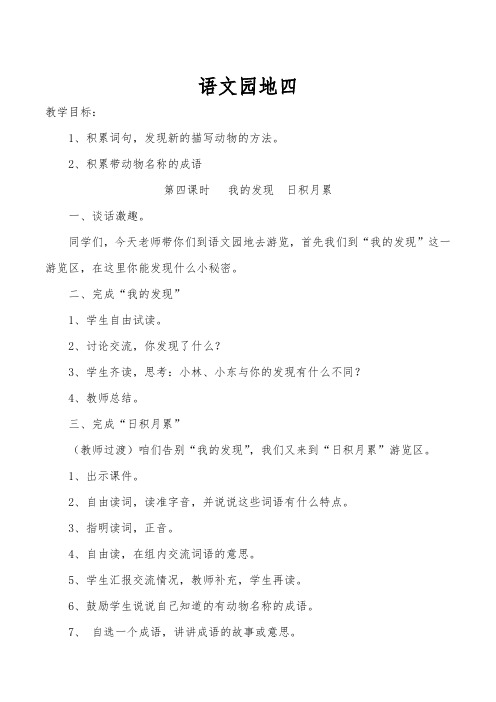 语文园地四

教学目标：

1、积累词句，发现新的描写动物的方法。

2、积累带动物名称的成语

第四课时　我的发现　日积月累

一、谈话激趣。

同学们，今天老师带你们到语文园地去游览，首先我们到“我的发现”这一游览区，在这里你能发现什么小秘密。

二、完成“我的发现”

1、学生自由试读。

2、讨论交流，你发现了什么？

3、学生齐读，思考：小林、小东与你的发现有什么不同？

4、教师总结。

三、完成“日积月累”

（教师过渡）咱们告别“我的发现”，我们又来到“日积月累”游览区。

1、出示课件。

2、自由读词，读准字音，并说说这些词语有什么特点。

3、指明读词，正音。

4、自由读，在组内交流词语的意思。

5、学生汇报交流情况，教师补充，学生再读。

6、鼓励学生说说自己知道的有动物名称的成语。

7、　自选一个成语，讲讲成语的故事或意思。